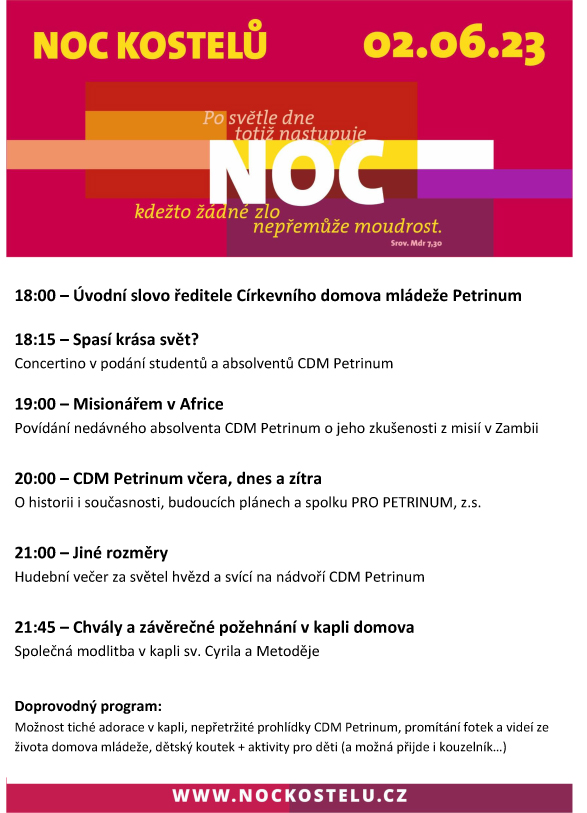 NOC KOSTELŮ 02.06.23

Po světle dne totiž nastupuje
NOC
kdežto žádné zlo nepřemůže moudrost.
Srov. Mdr 7,30

18:00 – Úvodní slovo ředitele Církevního domova mládeže Petrinum

18:15 – Spasí krása svět?
Concertino v podání studentů a absolventů CDM Petrinum

19:00 – Misionářem v Africe
Povídání nedávného absolventa CDM Petrinum o jeho zkušenosti z misií v Zambii

20:00 – CDM Petrinum včera, dnes a zítra
O historii i současnosti, budoucích plánech a spolku PRO PETRINUM, z.s.

21:00 – Jiné rozměry
Hudební večer za světel hvězd a svící na nádvoří CDM Petrinum

21:45 – Chvály a závěrečné požehnání v kapli domova
Společná modlitba v kapli sv. Cyrila a Metoděje

Doprovodný program:
Možnost tiché adorace v kapli, nepřetržité prohlídky CDM Petrinum, promítání fotek a videí ze života domova mládeže, dětský koutek + aktivity pro děti (a možná přijde i kouzelník…)

WWW.NOCKOSTELU.CZ